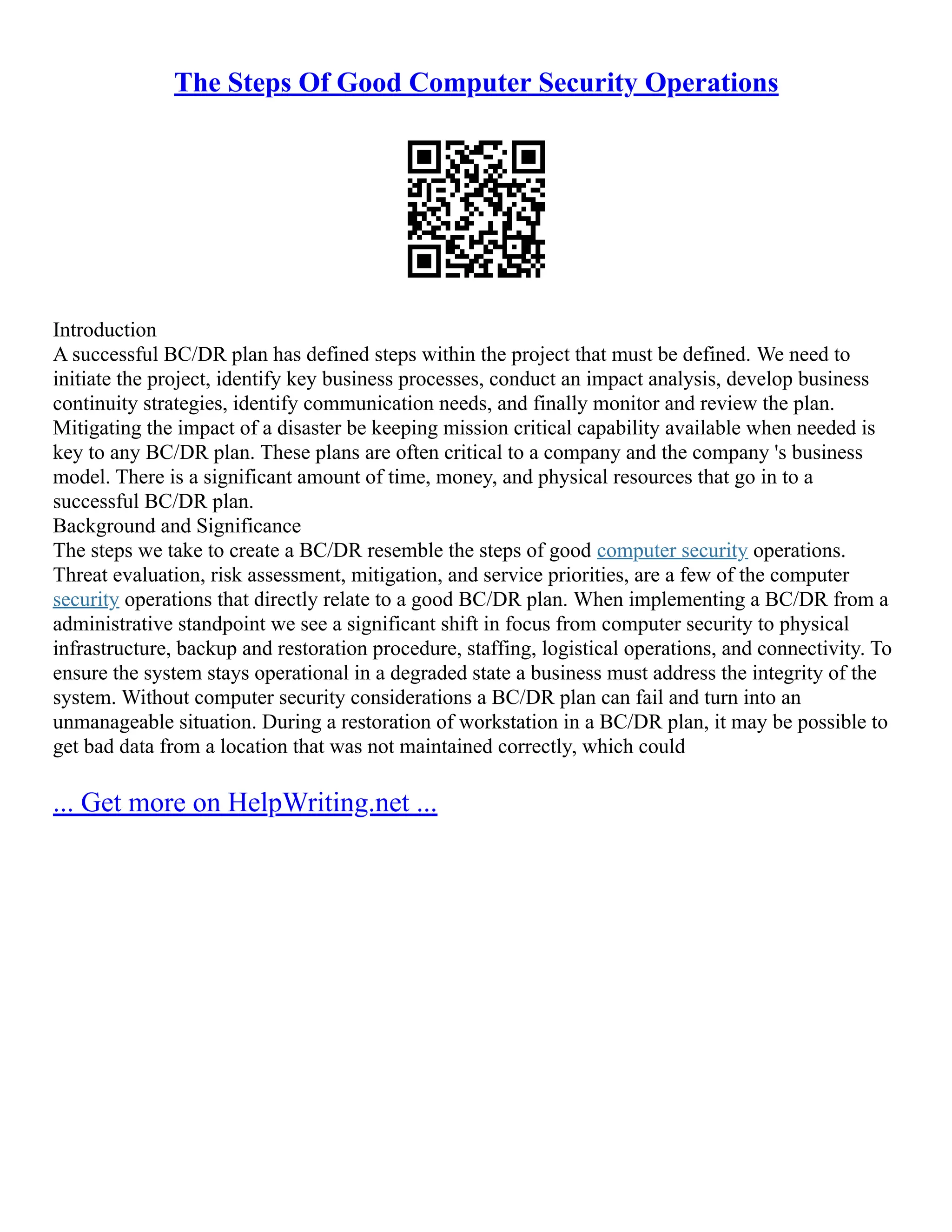 The Steps Of Good Computer Security Operations

Introduction
A successful BC/DR plan has defined steps within the project that must be defined. We need to initiate the project, identify key business processes, conduct an impact analysis, develop business continuity strategies, identify communication needs, and finally monitor and review the plan. Mitigating the impact of a disaster be keeping mission critical capability available when needed is key to any BC/DR plan. These plans are often critical to a company and the company 's business model. There is a significant amount of time, money, and physical resources that go in to a successful BC/DR plan.
Background and Significance
The steps we take to create a BC/DR resemble the steps of good computer security operations. Threat evaluation, risk assessment, mitigation, and service priorities, are a few of the computer security operations that directly relate to a good BC/DR plan. When implementing a BC/DR from a administrative standpoint we see a significant shift in focus from computer security to physical infrastructure, backup and restoration procedure, staffing, logistical operations, and connectivity. To ensure the system stays operational in a degraded state a business must address the integrity of the system. Without computer security considerations a BC/DR plan can fail and turn into an unmanageable situation. During a restoration of workstation in a BC/DR plan, it may be possible to get bad data from a location that was not maintained correctly, which could

... Get more on HelpWriting.net ...